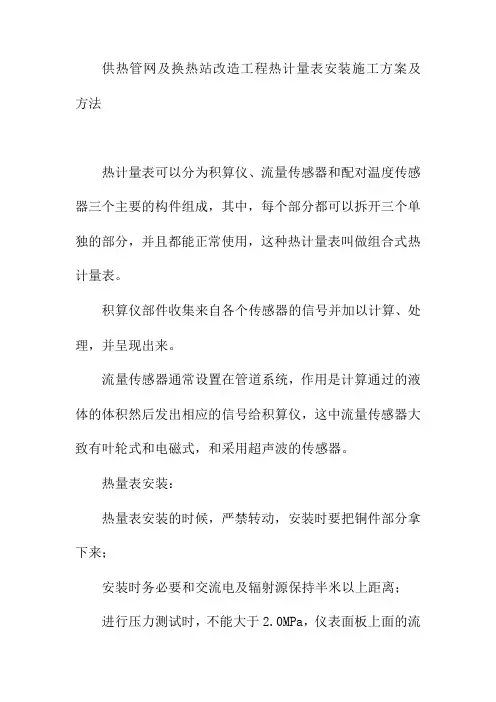 供热管网及换热站改造工程热计量表安装施工方案及方法

热计量表可以分为积算仪、流量传感器和配对温度传感器三个主要的构件组成，其中，每个部分都可以拆开三个单独的部分，并且都能正常使用，这种热计量表叫做组合式热计量表。

积算仪部件收集来自各个传感器的信号并加以计算、处理，并呈现出来。

流量传感器通常设置在管道系统，作用是计算通过的液体的体积然后发出相应的信号给积算仪，这中流量传感器大致有叶轮式和电磁式，和采用超声波的传感器。

热量表安装：

热量表安装的时候，严禁转动，安装时要把铜件部分拿下来；

安装时务必要和交流电及辐射源保持半米以上距离；

进行压力测试时，不能大于 2.0MPa，仪表面板上面的流